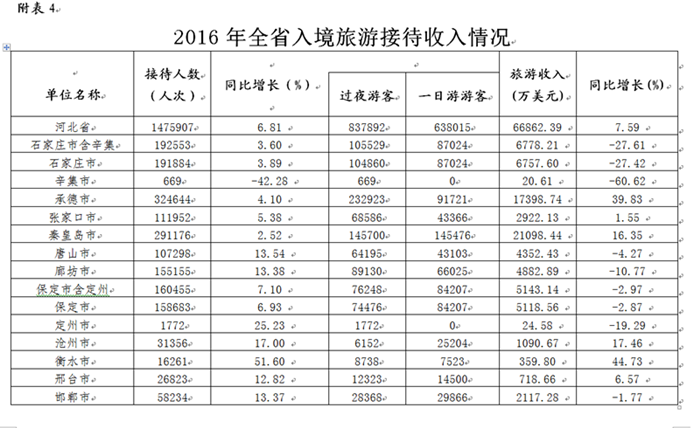 附表 4

2016 年全省入境旅游接待收入情况

| 单位名称 | 接待人数（人次） | 同比增长（%） | 过夜游客 | 一日游游客 | 旅游收入（万美元） | 同比增长(%) |
|---|---|---|---|---|---|---|
| 河北省 | 1475907 | 6.81 | 837892 | 638015 | 66862.39 | 7.59 |
| 石家庄市含辛集 | 192553 | 3.60 | 105529 | 87024 | 6778.21 | -27.61 |
| 石家庄市 | 191884 | 3.89 | 104860 | 87024 | 6757.60 | -27.42 |
| 辛集市 | 669 | -42.28 | 669 | 0 | 20.61 | -60.62 |
| 承德市 | 324644 | 4.10 | 232923 | 91721 | 17398.74 | 39.83 |
| 张家口市 | 111952 | 5.38 | 68586 | 43366 | 2922.13 | 1.55 |
| 秦皇岛市 | 291176 | 2.52 | 145700 | 145476 | 21098.44 | 16.35 |
| 唐山市 | 107298 | 13.54 | 64195 | 43103 | 4352.43 | -4.27 |
| 廊坊市 | 155155 | 13.38 | 89130 | 66025 | 4882.89 | -10.77 |
| 保定市含定州 | 160455 | 7.10 | 76248 | 84207 | 5143.14 | -2.97 |
| 保定市 | 158683 | 6.93 | 74476 | 84207 | 5118.56 | -2.87 |
| 定州市 | 1772 | 25.23 | 1772 | 0 | 24.58 | -19.29 |
| 沧州市 | 31356 | 17.00 | 6152 | 25204 | 1090.67 | 17.46 |
| 衡水市 | 16261 | 51.60 | 8738 | 7523 | 359.80 | 44.73 |
| 邢台市 | 26823 | 12.82 | 12323 | 14500 | 718.66 | 6.57 |
| 邯郸市 | 58234 | 13.37 | 28368 | 29866 | 2117.28 | -1.77 |